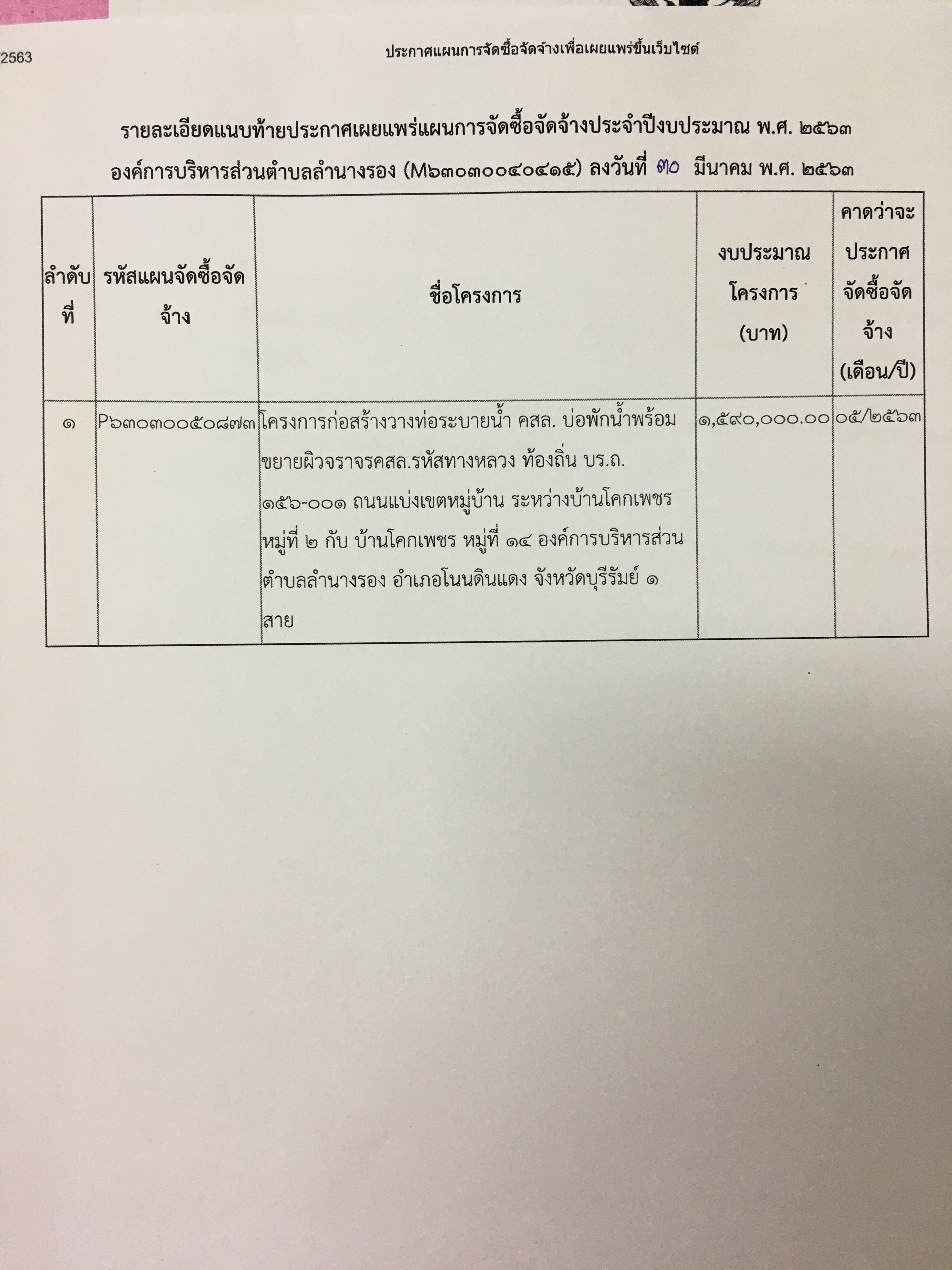 2563

ประกาศแผนการจัดซื้อจัดจ้างเพื่อเผยแพร่ขึ้นเว็บไซต์

รายละเอียดแนบท้ายประกาศเผยแพร่แผนการจัดซื้อจัดจ้างประจำปีงบประมาณ พ.ศ. ๒๕๖๓

องค์การบริหารส่วนตำบลลำนางรอง (M๖๓๐๓๐๐๔๐๔๑๕) ลงวันที่ ๓๐ มีนาคม พ.ศ. ๒๕๖๓

| ลำดับที่ | รหัสแผนจัดซื้อจัดจ้าง | ชื่อโครงการ | งบประมาณโครงการ (บาท) | คาดว่าจะประกาศจัดซื้อจัดจ้าง (เดือน/ปี) |
|---|---|---|---|---|
| ๑ | P๖๓๐๓๐๐๕๐๘๗๓ | โครงการก่อสร้างวางท่อระบายน้ำ คสล. บ่อพักน้ำพร้อมขยายผิวจราจรคสล.รหัสทางหลวง ท้องถิ่น บร.ถ. ๑๕๖-๐๐๑ ถนนแบ่งเขตหมู่บ้าน ระหว่างบ้านโคกเพชร หมู่ที่ ๒ กับ บ้านโคกเพชร หมู่ที่ ๑๔ องค์การบริหารส่วนตำบลลำนางรอง อำเภอโนนดินแดง จังหวัดบุรีรัมย์ ๑ สาย | ๑,๕๙๐,๐๐๐.๐๐ | ๐๕/๒๕๖๓ |